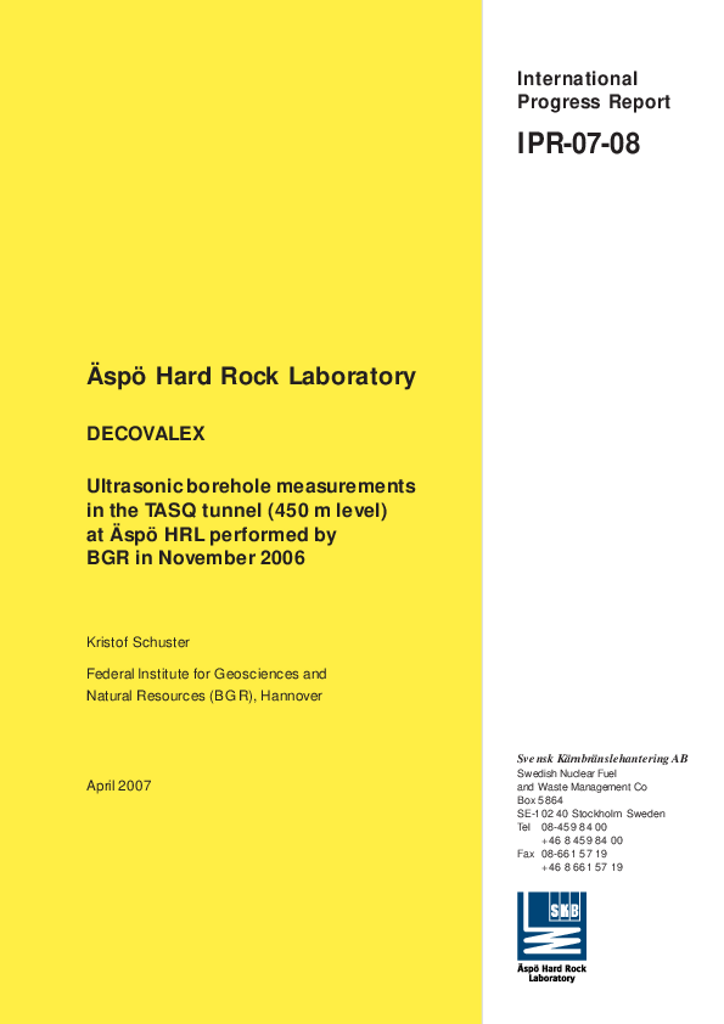 International Progress Report

IPR-07-08

Äspö Hard Rock Laboratory

DECOVALEX

Ultrasonic borehole measurements in the TASQ tunnel (450 m level) at Äspö HRL performed by BGR in November 2006

Kristof Schuster

Federal Institute for Geosciences and Natural Resources (BGR), Hannover

April 2007

Svensk Kärnbränslehantering AB
Swedish Nuclear Fuel
and Waste Management Co
Box 5864
SE-102 40 Stockholm Sweden
Tel 08-459 84 00
+46 8 459 84 00
Fax 08-661 57 19
+46 8 661 57 19

SKB

Äspö Hard Rock Laboratory